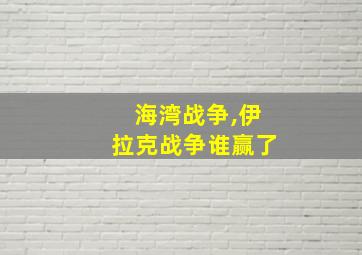 海湾战争,伊拉克战争谁赢了